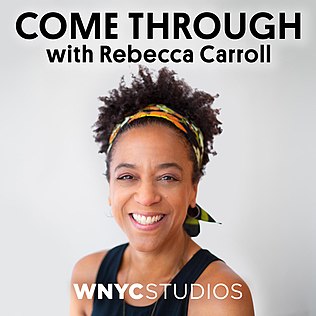 COME THROUGH
with Rebecca Carroll

WNYCSTUDIOS